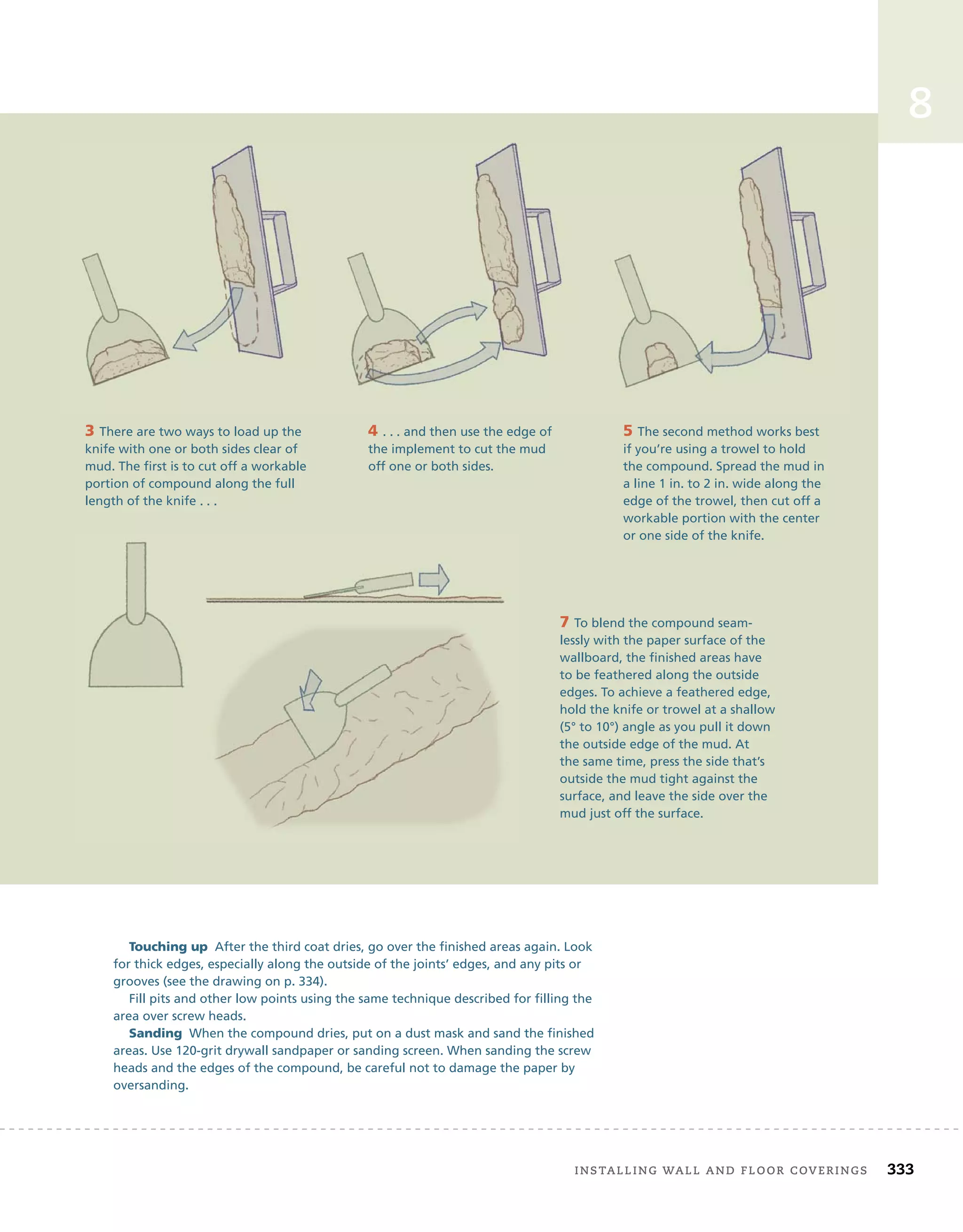 8

3 There are two ways to load up the knife with one or both sides clear of mud. The first is to cut off a workable portion of compound along the full length of the knife . . .

4 . . . and then use the edge of the implement to cut the mud off one or both sides.

5 The second method works best if you're using a trowel to hold the compound. Spread the mud in a line 1 in. to 2 in. wide along the edge of the trowel, then cut off a workable portion with the center or one side of the knife.

7 To blend the compound seamlessly with the paper surface of the wallboard, the finished areas have to be feathered along the outside edges. To achieve a feathered edge, hold the knife or trowel at a shallow (5° to 10°) angle as you pull it down the outside edge of the mud. At the same time, press the side that's outside the mud tight against the surface, and leave the side over the mud just off the surface.

Touching up After the third coat dries, go over the finished areas again. Look for thick edges, especially along the outside of the joints' edges, and any pits or grooves (see the drawing on p. 334).

Fill pits and other low points using the same technique described for filling the area over screw heads.

Sanding When the compound dries, put on a dust mask and sand the finished areas. Use 120-grit drywall sandpaper or sanding screen. When sanding the screw heads and the edges of the compound, be careful not to damage the paper by oversanding.

INSTALLING WALL AND FLOOR COVERINGS 333